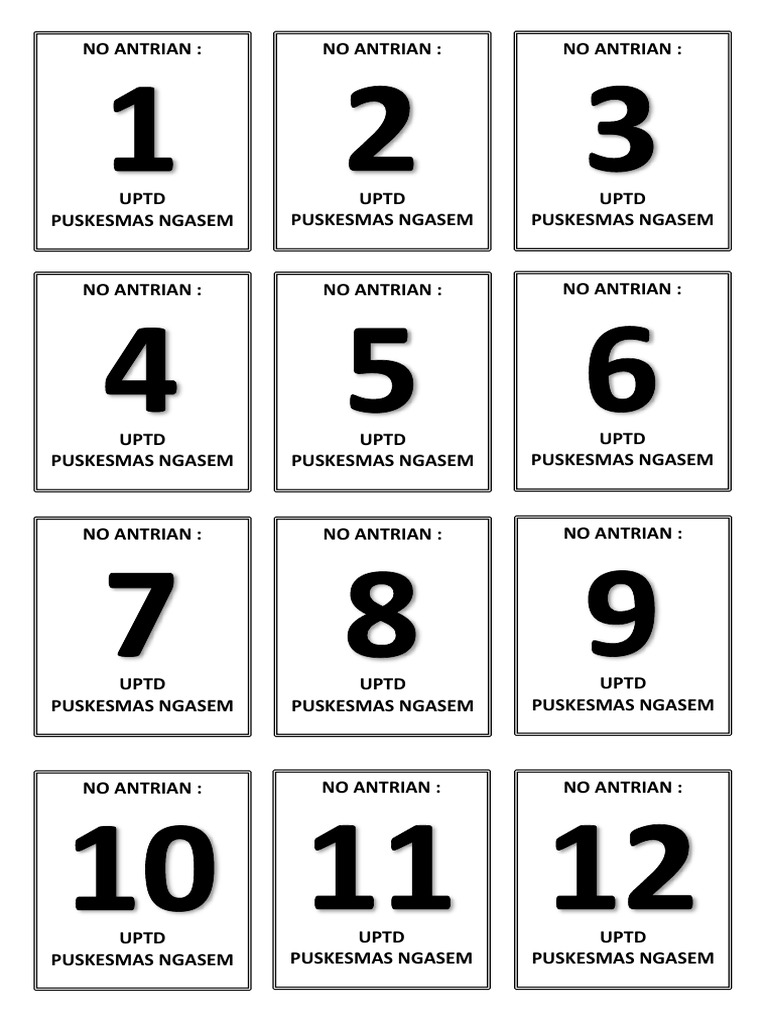 NO ANTRIAN :

1

UPTD
PUSKESMAS NGASEM

NO ANTRIAN :

2

UPTD
PUSKESMAS NGASEM

NO ANTRIAN :

3

UPTD
PUSKESMAS NGASEM

NO ANTRIAN :

4

UPTD
PUSKESMAS NGASEM

NO ANTRIAN :

5

UPTD
PUSKESMAS NGASEM

NO ANTRIAN :

6

UPTD
PUSKESMAS NGASEM

NO ANTRIAN :

7

UPTD
PUSKESMAS NGASEM

NO ANTRIAN :

8

UPTD
PUSKESMAS NGASEM

NO ANTRIAN :

9

UPTD
PUSKESMAS NGASEM

NO ANTRIAN :

10

UPTD
PUSKESMAS NGASEM

NO ANTRIAN :

11

UPTD
PUSKESMAS NGASEM

NO ANTRIAN :

12

UPTD
PUSKESMAS NGASEM